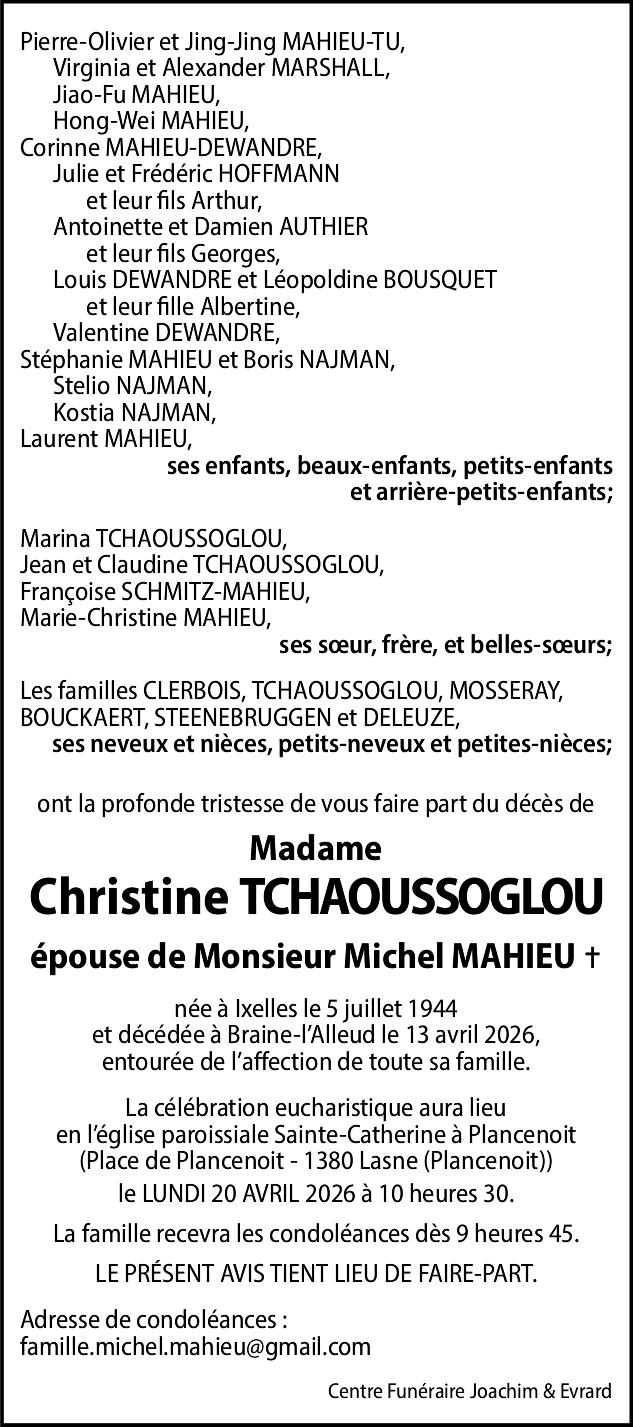 Pierre-Olivier et Jing-Jing MAHIEU-TU,
Virginia et Alexander MARSHALL,
Jiao-Fu MAHIEU,
Hong-Wei MAHIEU,
Corinne MAHIEU-DEWANDRE,
Julie et Frédéric HOFFMANN
et leur fils Arthur,
Antoinette et Damien AUTHIER
et leur fils Georges,
Louis DEWANDRE et Léopoldine BOUSQUET
et leur fille Albertine,
Valentine DEWANDRE,
Stéphanie MAHIEU et Boris NAJMAN,
Stelio NAJMAN,
Kostia NAJMAN,
Laurent MAHIEU,
ses enfants, beaux-enfants, petits-enfants et arrière-petits-enfants;

Marina TCHAOUSSOGLOU,
Jean et Claudine TCHAOUSSOGLOU,
Françoise SCHMITZ-MAHIEU,
Marie-Christine MAHIEU,
ses sœur, frère, et belles-sœurs;

Les familles CLERBOIS, TCHAOUSSOGLOU, MOSSERAY, BOUCKAERT, STEENEBRUGGEN et DELEUZE,
ses neveux et nièces, petits-neveux et petites-nièces;

ont la profonde tristesse de vous faire part du décès de

Madame
Christine TCHAOUSSOGLOU
épouse de Monsieur Michel MAHIEU †

née à Ixelles le 5 juillet 1944
et décédée à Braine-l'Alleud le 13 avril 2026,
entourée de l'affection de toute sa famille.

La célébration eucharistique aura lieu
en l'église paroissiale Sainte-Catherine à Plancenoit
(Place de Plancenoit - 1380 Lasne (Plancenoit))
le LUNDI 20 AVRIL 2026 à 10 heures 30.

La famille recevra les condoléances dès 9 heures 45.

LE PRÉSENT AVIS TIENT LIEU DE FAIRE-PART.

Adresse de condoléances :
famille.michel.mahieu@gmail.com

Centre Funéraire Joachim & Evrard